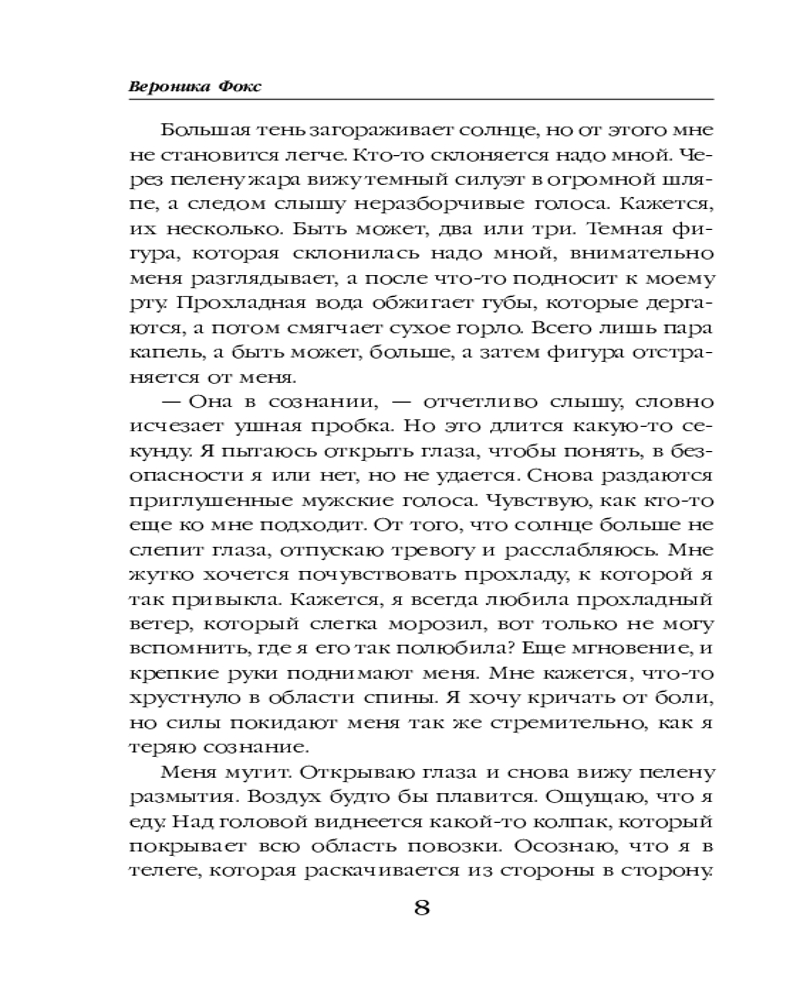 Вероника Фокс

Большая тень загораживает солнце, но от этого мне не становится легче. Кто-то склоняется надо мной. Через пелену жара вижу темный силуэт в огромной шляпе, а следом слышу неразборчивые голоса. Кажется, их несколько. Быть может, два или три. Темная фигура, которая склонилась надо мной, внимательно меня разглядывает, а после что-то подносит к моему рту. Прохладная вода обжигает губы, которые дергаются, а потом смягчает сухое горло. Всего лишь пара капель, а быть может, больше, а затем фигура отстраняется от меня.

— Она в сознании, — отчетливо слышу, словно исчезает ушная пробка. Но это длится какую-то секунду. Я пытаюсь открыть глаза, чтобы понять, в безопасности я или нет, но не удается. Снова раздаются приглушенные мужские голоса. Чувствую, как кто-то еще ко мне подходит. От того, что солнце больше не слепит глаза, отпускаю тревогу и расслабляюсь. Мне жутко хочется почувствовать прохладу, к которой я так привыкла. Кажется, я всегда любила прохладный ветер, который слегка морозил, вот только не могу вспомнить, где я его так полюбила? Еще мгновение, и крепкие руки поднимают меня. Мне кажется, что-то хрустнуло в области спины. Я хочу кричать от боли, но силы покидают меня так же стремительно, как я теряю сознание.

Меня мутит. Открываю глаза и снова вижу пелену размытия. Воздух будто бы плавится. Ощущаю, что я еду. Над головой виднеется какой-то колпак, который покрывает всю область повозки. Осознаю, что я в телеге, которая раскачивается из стороны в сторону.

8